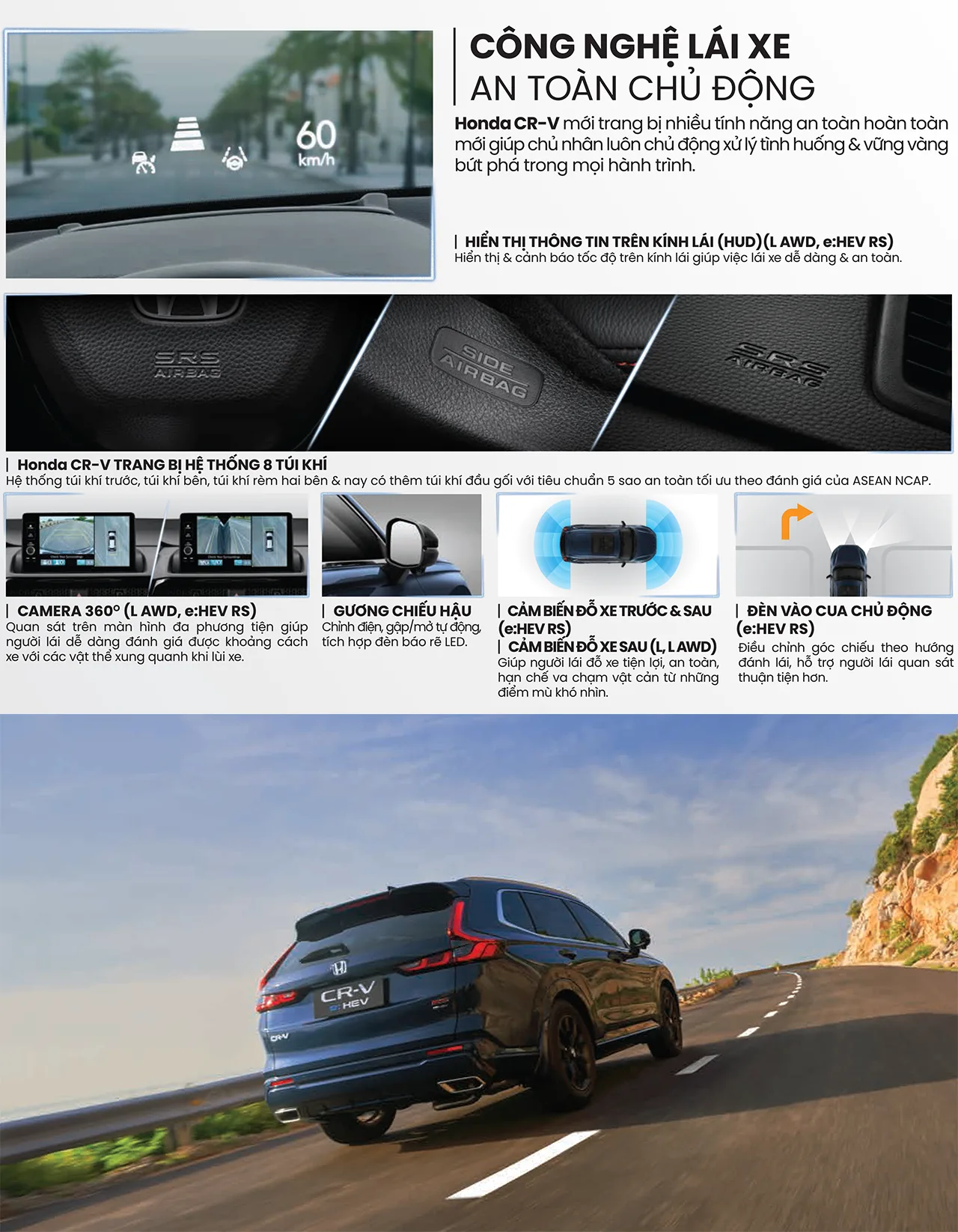 60
km/h

CÔNG NGHỆ LÁI XE
AN TOÀN CHỦ ĐỘNG

Honda CR-V mới trang bị nhiều tính năng an toàn hoàn toàn mới giúp chủ nhân luôn chủ động xử lý tình huống & vững vàng bứt phá trong mọi hành trình.

| HIỂN THỊ THÔNG TIN TRÊN KÍNH LÁI (HUD)(L AWD, e:HEV RS)
Hiển thị & cảnh báo tốc độ trên kính lái giúp việc lái xe dễ dàng & an toàn.

SRS AIRBAG

SIDE AIRBAG

SRS AIRBAG

| Honda CR-V TRANG BỊ HỆ THỐNG 8 TÚI KHÍ
Hệ thống túi khí trước, túi khí bên, túi khí rèm hai bên & nay có thêm túi khí đầu gối với tiêu chuẩn 5 sao an toàn tối ưu theo đánh giá của ASEAN NCAP.

| CAMERA 360° (L AWD, e:HEV RS)
Quan sát trên màn hình đa phương tiện giúp người lái dễ dàng đánh giá được khoảng cách xe với các vật thể xung quanh khi lùi xe.

| GƯƠNG CHIẾU HẬU
Chỉnh điện, gập/mở tự động, tích hợp đèn báo rẽ LED.

| CẢM BIẾN ĐỖ XE TRƯỚC & SAU (e:HEV RS)
| CẢM BIẾN ĐỖ XE SAU (L, L AWD)
Giúp người lái đỗ xe tiện lợi, an toàn, hạn chế va chạm vật cản từ những điểm mù khó nhìn.

| ĐÈN VÀO CUA CHỦ ĐỘNG (e:HEV RS)
Điều chỉnh góc chiếu theo hướng đánh lái, hỗ trợ người lái quan sát thuận tiện hơn.

CR-V
e:HEV
CR-V